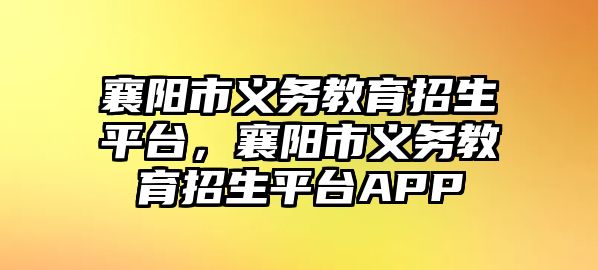 襄阳市义务教育招生平台，襄阳市义务教育招生平台APP